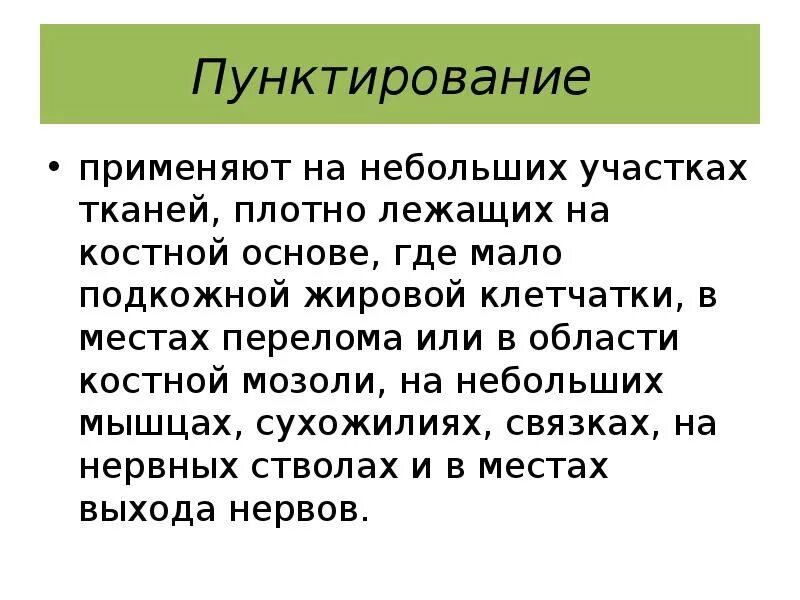 Пунктирование

• применяют на небольших участках тканей, плотно лежащих на костной основе, где мало подкожной жировой клетчатки, в местах перелома или в области костной мозоли, на небольших мышцах, сухожилиях, связках, на нервных стволах и в местах выхода нервов.